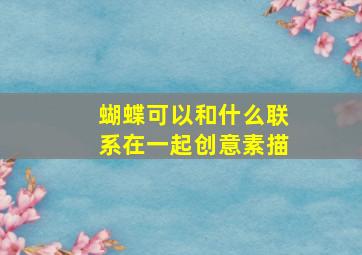 蝴蝶可以和什么联系在一起创意素描